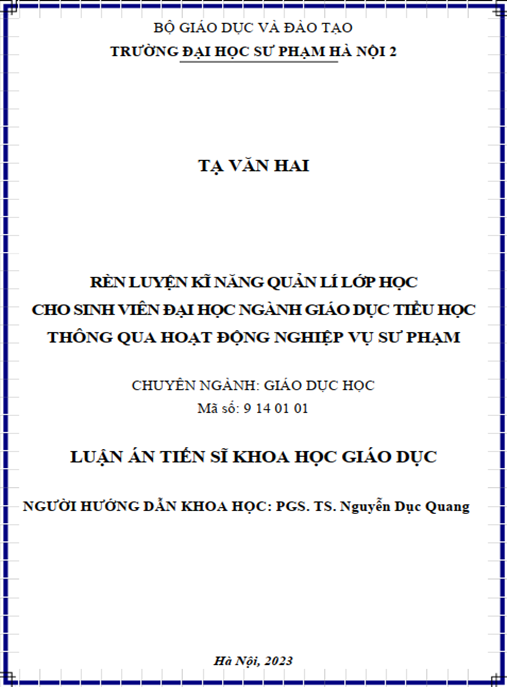 BỘ GIÁO DỤC VÀ ĐÀO TẠO
TRƯỜNG ĐẠI HỌC SƯ PHẠM HÀ NỘI 2

TẠ VĂN HAI

RÈN LUYỆN KĨ NĂNG QUẢN LÍ LỚP HỌC
CHO SINH VIÊN ĐẠI HỌC NGÀNH GIÁO DỤC TIỂU HỌC
THÔNG QUA HOẠT ĐỘNG NGHIỆP VỤ SƯ PHẠM

CHUYÊN NGÀNH: GIÁO DỤC HỌC
Mã số: 9 14 01 01

LUẬN ÁN TIẾN SĨ KHOA HỌC GIÁO DỤC

NGƯỜI HƯỚNG DẪN KHOA HỌC: PGS. TS. Nguyễn Dục Quang

Hà Nội, 2023